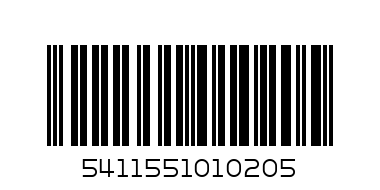 5411551010205